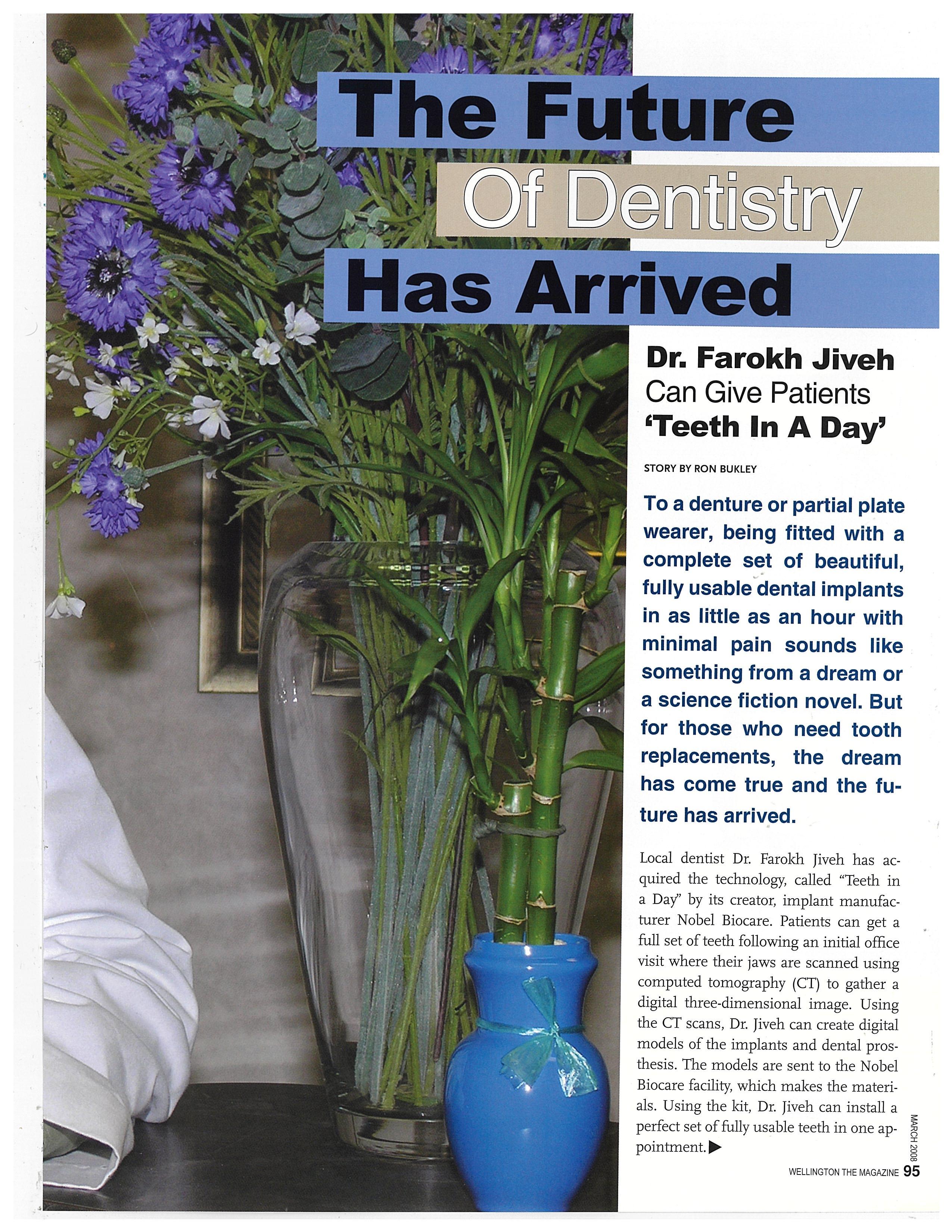 The Future Of Dentistry Has Arrived

Dr. Farokh Jiveh Can Give Patients 'Teeth In A Day'

STORY BY RON BUKLEY

To a denture or partial plate wearer, being fitted with a complete set of beautiful, fully usable dental implants in as little as an hour with minimal pain sounds like something from a dream or a science fiction novel. But for those who need tooth replacements, the dream has come true and the future has arrived.

Local dentist Dr. Farokh Jiveh has acquired the technology, called "Teeth in a Day" by its creator, implant manufacturer Nobel Biocare. Patients can get a full set of teeth following an initial office visit where their jaws are scanned using computed tomography (CT) to gather a digital three-dimensional image. Using the CT scans, Dr. Jiveh can create digital models of the implants and dental prosthesis. The models are sent to the Nobel Biocare facility, which makes the materials. Using the kit, Dr. Jiveh can install a perfect set of fully usable teeth in one appointment.

MARCH 2008

WELLINGTON THE MAGAZINE 95